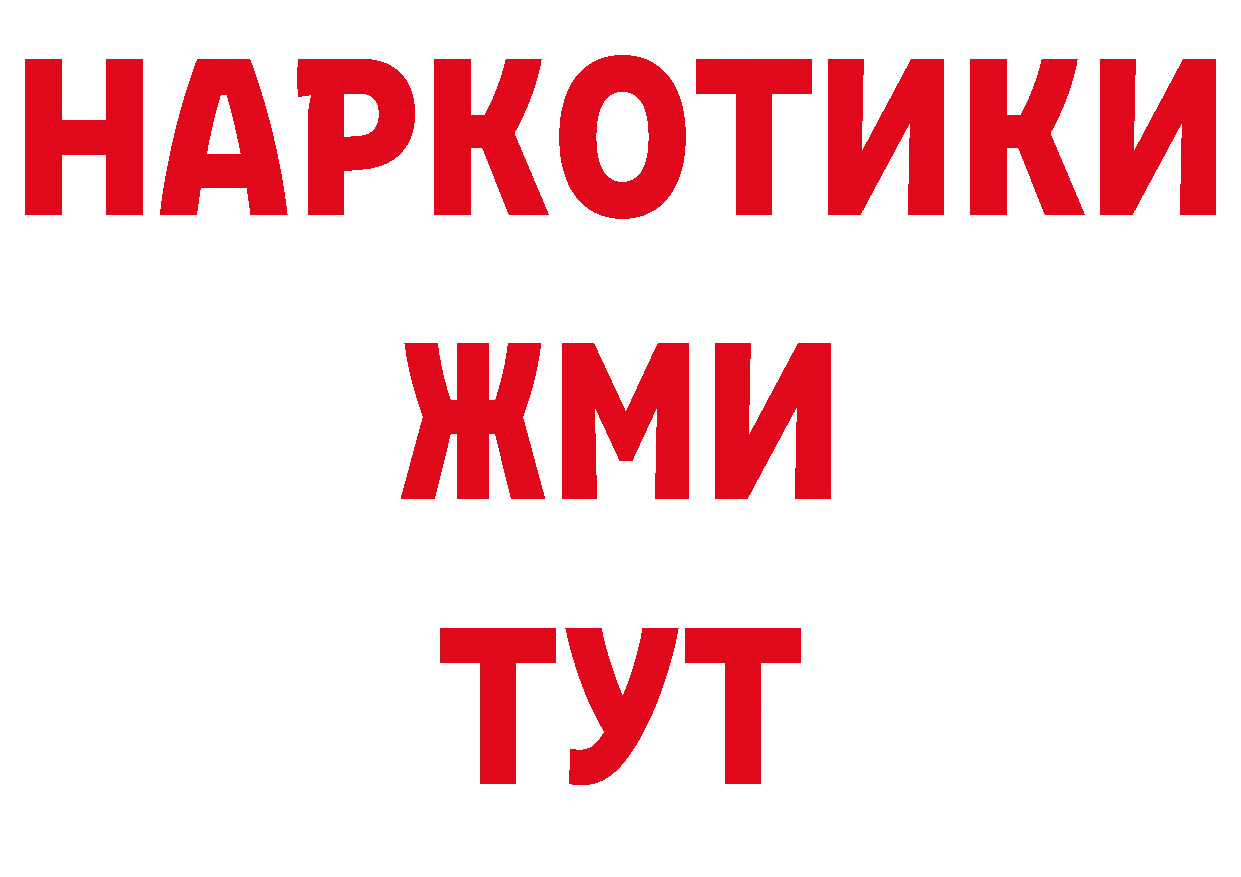 НАРКОТИКИ
ЖМИ
ТУТ